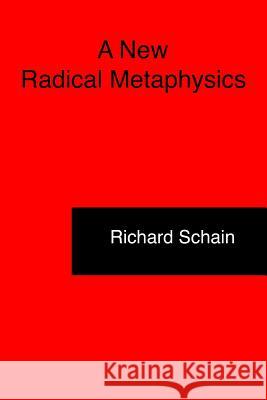 A New
Radical Metaphysics

Richard Schain

Kraina Książek